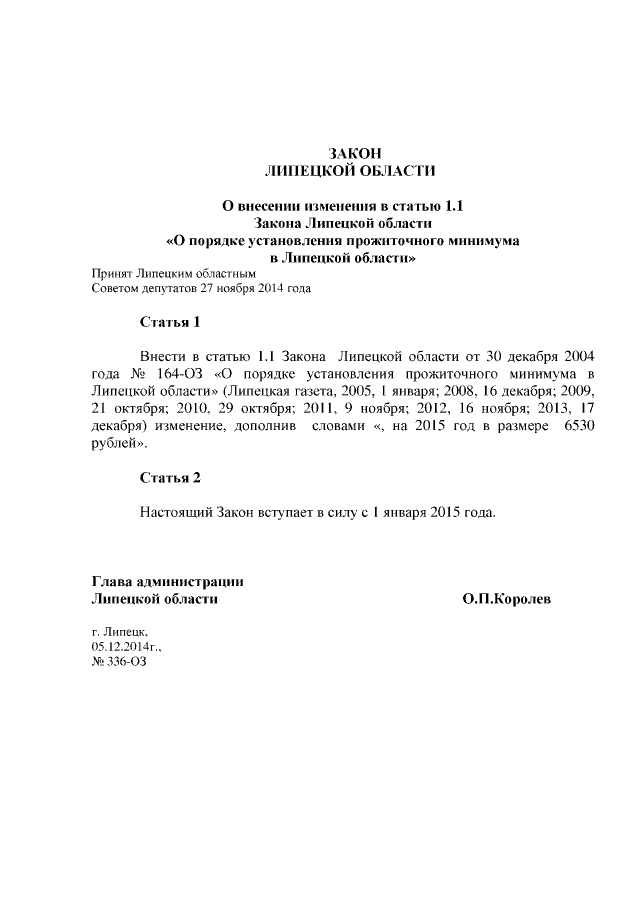 ЗАКОН
ЛИПЕЦКОЙ ОБЛАСТИ

О внесении изменения в статью 1.1
Закона Липецкой области
«О порядке установления прожиточного минимума
в Липецкой области»

Принят Липецким областным
Советом депутатов 27 ноября 2014 года

Статья 1

Внести в статью 1.1 Закона Липецкой области от 30 декабря 2004 года № 164-ОЗ «О порядке установления прожиточного минимума в Липецкой области» (Липецкая газета, 2005, 1 января; 2008, 16 декабря; 2009, 21 октября; 2010, 29 октября; 2011, 9 ноября; 2012, 16 ноября; 2013, 17 декабря) изменение, дополнив словами «, на 2015 год в размере 6530 рублей».

Статья 2

Настоящий Закон вступает в силу с 1 января 2015 года.

Глава администрации
Липецкой области О.П.Королев

г. Липецк,
05.12.2014г.,
№ 336-ОЗ